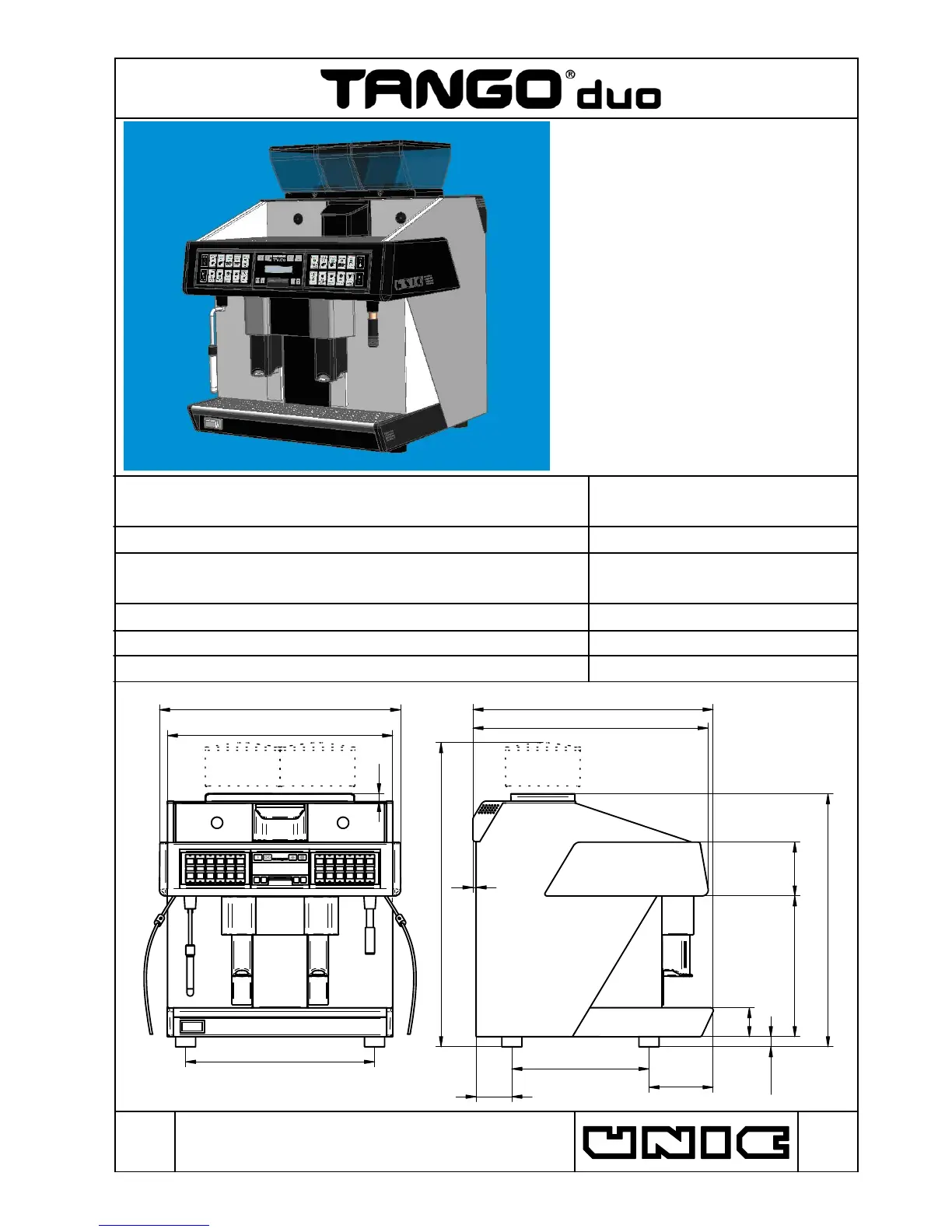 TANGO® duo

UNIC